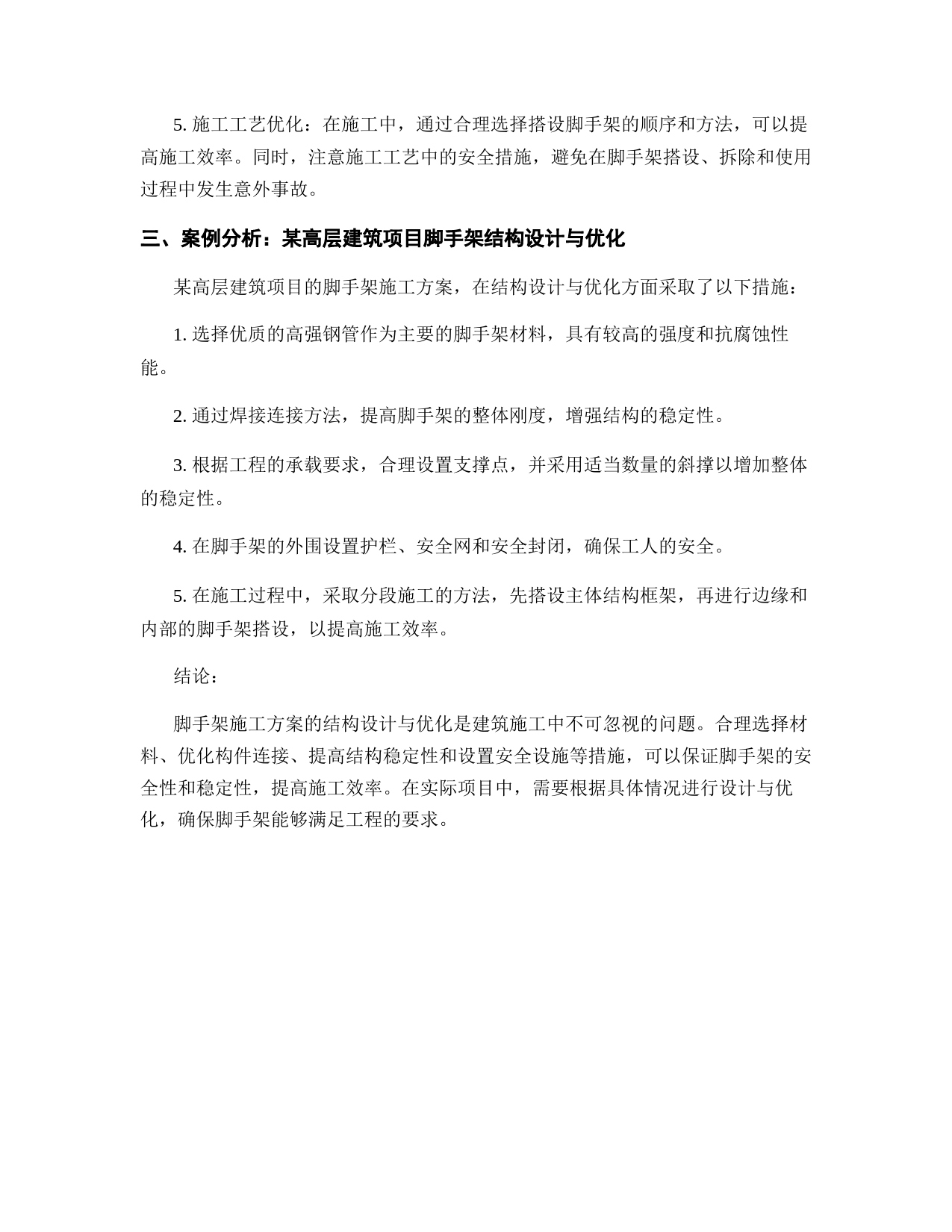 5. 施工工艺优化：在施工中，通过合理选择搭设脚手架的顺序和方法，可以提高施工效率。同时，注意施工工艺中的安全措施，避免在脚手架搭设、拆除和使用过程中发生意外事故。

三、案例分析：某高层建筑项目脚手架结构设计与优化

某高层建筑项目的脚手架施工方案，在结构设计与优化方面采取了以下措施：

1. 选择优质的高强钢管作为主要的脚手架材料，具有较高的强度和抗腐蚀性能。

2. 通过焊接连接方法，提高脚手架的整体刚度，增强结构的稳定性。

3. 根据工程的承载要求，合理设置支撑点，并采用适当数量的斜撑以增加整体的稳定性。

4. 在脚手架的外围设置护栏、安全网和安全封闭，确保工人的安全。

5. 在施工过程中，采取分段施工的方法，先搭设主体结构框架，再进行边缘和内部的脚手架搭设，以提高施工效率。

结论：

脚手架施工方案的结构设计与优化是建筑施工中不可忽视的问题。合理选择材料、优化构件连接、提高结构稳定性和设置安全设施等措施，可以保证脚手架的安全性和稳定性，提高施工效率。在实际项目中，需要根据具体情况进行设计与优化，确保脚手架能够满足工程的要求。